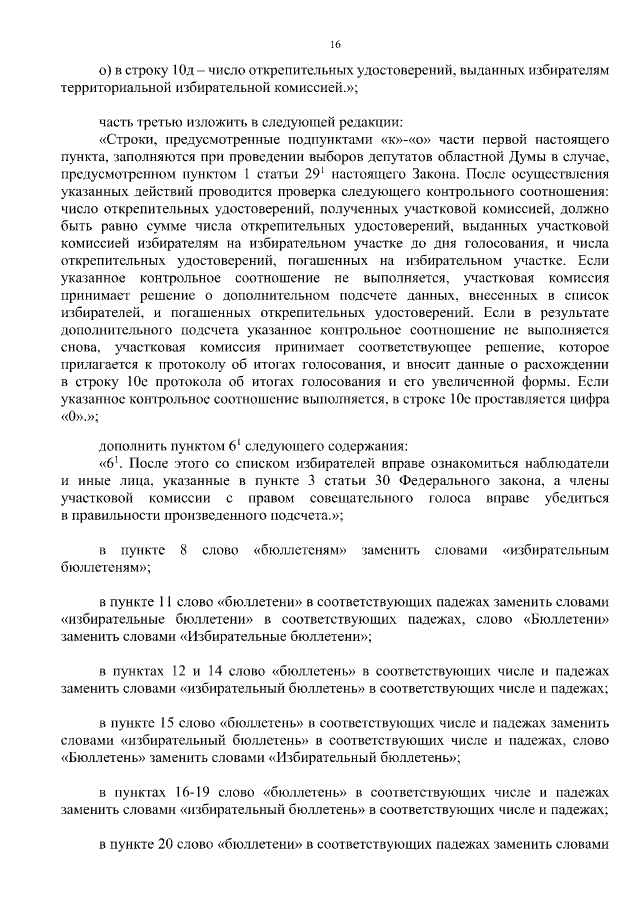 16

о) в строку 10д – число открепительных удостоверений, выданных избирателям территориальной избирательной комиссией.»;

часть третью изложить в следующей редакции:

«Строки, предусмотренные подпунктами «к»-«о» части первой настоящего пункта, заполняются при проведении выборов депутатов областной Думы в случае, предусмотренном пунктом 1 статьи $29^1$ настоящего Закона. После осуществления указанных действий проводится проверка следующего контрольного соотношения: число открепительных удостоверений, полученных участковой комиссией, должно быть равно сумме числа открепительных удостоверений, выданных участковой комиссией избирателям на избирательном участке до дня голосования, и числа открепительных удостоверений, погашенных на избирательном участке. Если указанное контрольное соотношение не выполняется, участковая комиссия принимает решение о дополнительном подсчете данных, внесенных в список избирателей, и погашенных открепительных удостоверений. Если в результате дополнительного подсчета указанное контрольное соотношение не выполняется снова, участковая комиссия принимает соответствующее решение, которое прилагается к протоколу об итогах голосования, и вносит данные о расхождении в строку 10е протокола об итогах голосования и его увеличенной формы. Если указанное контрольное соотношение выполняется, в строке 10е проставляется цифра «0».»;

дополнить пунктом $6^1$ следующего содержания:

«$6^1$. После этого со списком избирателей вправе ознакомиться наблюдатели и иные лица, указанные в пункте 3 статьи 30 Федерального закона, а члены участковой комиссии с правом совещательного голоса вправе убедиться в правильности произведенного подсчета.»;

в пункте 8 слово «бюллетеням» заменить словами «избирательным бюллетеням»;

в пункте 11 слово «бюллетени» в соответствующих падежах заменить словами «избирательные бюллетени» в соответствующих падежах, слово «Бюллетени» заменить словами «Избирательные бюллетени»;

в пунктах 12 и 14 слово «бюллетень» в соответствующих числе и падежах заменить словами «избирательный бюллетень» в соответствующих числе и падежах;

в пункте 15 слово «бюллетень» в соответствующих числе и падежах заменить словами «избирательный бюллетень» в соответствующих числе и падежах, слово «Бюллетень» заменить словами «Избирательный бюллетень»;

в пунктах 16-19 слово «бюллетень» в соответствующих числе и падежах заменить словами «избирательный бюллетень» в соответствующих числе и падежах;

в пункте 20 слово «бюллетени» в соответствующих падежах заменить словами